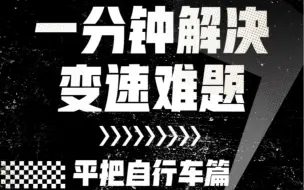 一分钟解决
变速难题

平把自行车篇